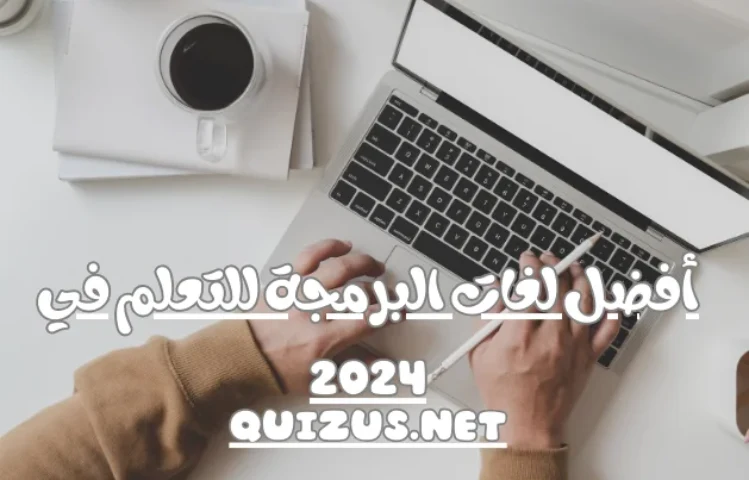 أفضل لغات البرمجة للتعلم في 2024
QUIZUS.NET